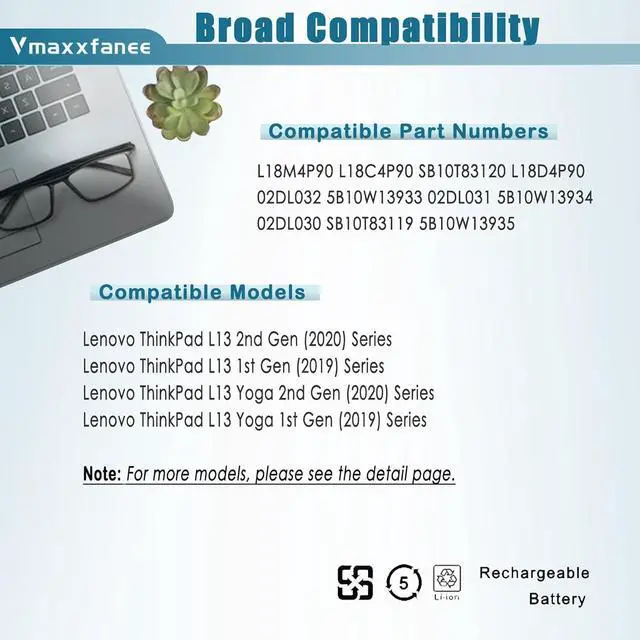 Vmaxxfanee

Broad Compatibility

Compatible Part Numbers

L18M4P90 L18C4P90 SB10T83120 L18D4P90 02DL032 5B10W13933 02DL031 5B10W13934 02DL030 SB10T83119 5B10W13935

Compatible Models

Lenovo ThinkPad L13 2nd Gen (2020) Series
Lenovo ThinkPad L13 1st Gen (2019) Series
Lenovo ThinkPad L13 Yoga 2nd Gen (2020) Series
Lenovo ThinkPad L13 Yoga 1st Gen (2019) Series

Note: For more models, please see the detail page.

5

Li-ion

Rechargeable
Battery